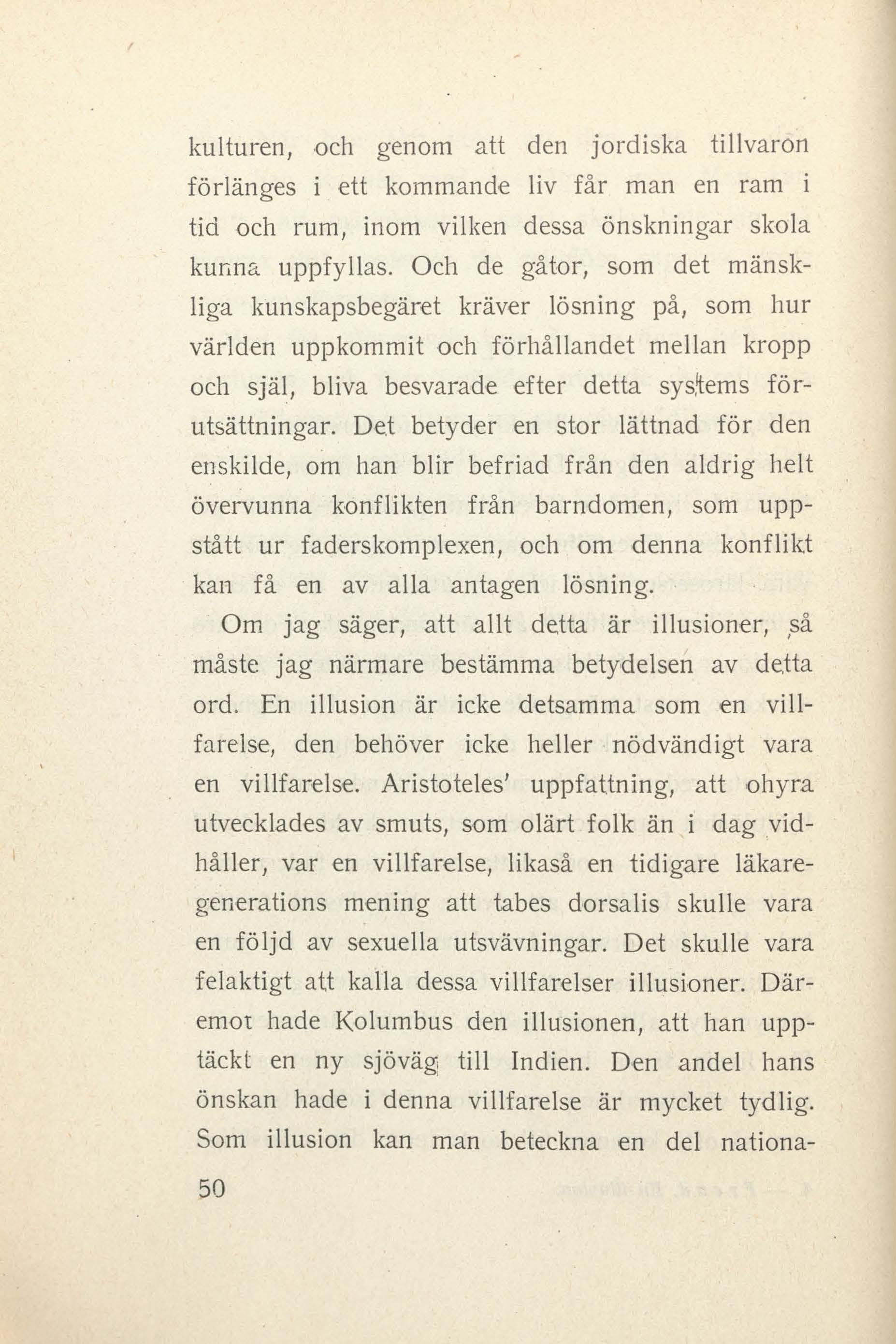 kulturen, och genom att den jordiska tillvaron förlänges i ett kommande liv får man en ram i tid och rum, inom vilken dessa önskningar skola kunna uppfyllas. Och de gåtor, som det mänskliga kunskapsbegäret kräver lösning på, som hur världen uppkommit och förhållandet mellan kropp och själ, bliva besvarade efter detta systems förutsättningar. Det betyder en stor lättnad för den enskilde, om han blir befriad från den aldrig helt övervunna konflikten från barndomen, som uppstått ur faderskomplexen, och om denna konflikt kan få en av alla antagen lösning.

Om jag säger, att allt detta är illusioner, så måste jag närmare bestämma betydelsen av detta ord. En illusion är icke detsamma som en villfarelse, den behöver icke heller nödvändigt vara en villfarelse. Aristoteles' uppfattning, att ohyra utvecklades av smuts, som olärt folk än i dag vidhåller, var en villfarelse, likaså en tidigare läkaregenerations mening att tabes dorsalis skulle vara en följd av sexuella utsvävningar. Det skulle vara felaktigt att kalla dessa villfarelser illusioner. Däremot hade Kolumbus den illusionen, att han upptäckt en ny sjöväg till Indien. Den andel hans önskan hade i denna villfarelse är mycket tydlig. Som illusion kan man beteckna en del nationa-

50